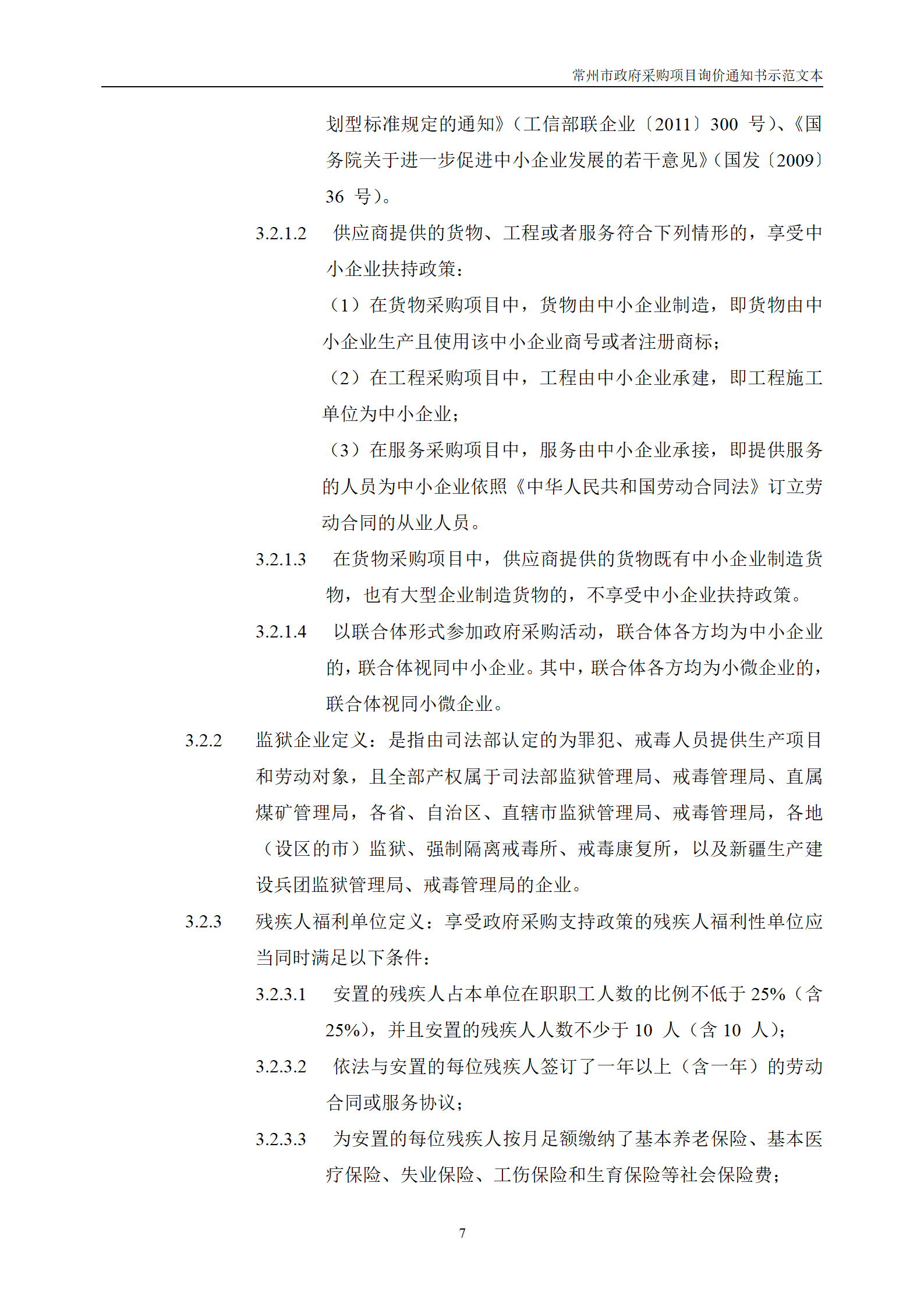 常州市政府采购项目询价通知书示范文本

划型标准规定的通知》（工信部联企业〔2011〕300 号）、《国务院关于进一步促进中小企业发展的若干意见》（国发〔2009〕36 号）。

3.2.1.2　供应商提供的货物、工程或者服务符合下列情形的，享受中小企业扶持政策：

（1）在货物采购项目中，货物由中小企业制造，即货物由中小企业生产且使用该中小企业商号或者注册商标；

（2）在工程采购项目中，工程由中小企业承建，即工程施工单位为中小企业；

（3）在服务采购项目中，服务由中小企业承接，即提供服务的人员为中小企业依照《中华人民共和国劳动合同法》订立劳动合同的从业人员。

3.2.1.3　在货物采购项目中，供应商提供的货物既有中小企业制造货物，也有大型企业制造货物的，不享受中小企业扶持政策。

3.2.1.4　以联合体形式参加政府采购活动，联合体各方均为中小企业的，联合体视同中小企业。其中，联合体各方均为小微企业的，联合体视同小微企业。

3.2.2　监狱企业定义：是指由司法部认定的为罪犯、戒毒人员提供生产项目和劳动对象，且全部产权属于司法部监狱管理局、戒毒管理局、直属煤矿管理局，各省、自治区、直辖市监狱管理局、戒毒管理局，各地（设区的市）监狱、强制隔离戒毒所、戒毒康复所，以及新疆生产建设兵团监狱管理局、戒毒管理局的企业。

3.2.3　残疾人福利单位定义：享受政府采购支持政策的残疾人福利性单位应当同时满足以下条件：

3.2.3.1　安置的残疾人占本单位在职职工人数的比例不低于 25%（含 25%），并且安置的残疾人人数不少于 10 人（含 10 人）；

3.2.3.2　依法与安置的每位残疾人签订了一年以上（含一年）的劳动合同或服务协议；

3.2.3.3　为安置的每位残疾人按月足额缴纳了基本养老保险、基本医疗保险、失业保险、工伤保险和生育保险等社会保险费；

7